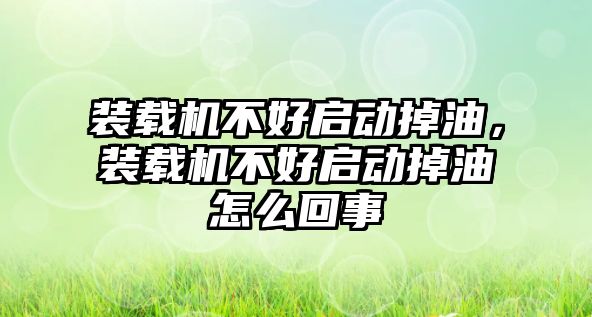 装载机不好启动掉油，装载机不好启动掉油怎么回事